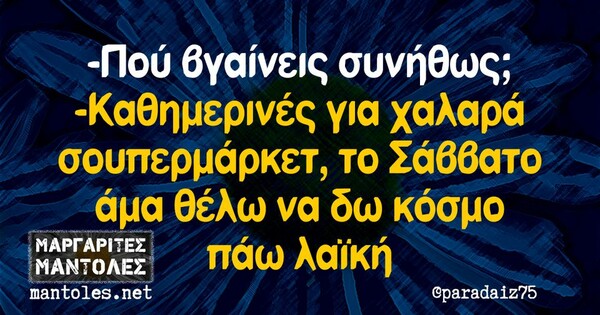 -Πού βγαίνεις συνήθως;
-Καθημερινές για χαλαρά σουπερμάρκετ, το Σάββατο άμα θέλω να δω κόσμο πάω λαϊκή

ΜΑΡΓΑΡΙΤΕΣ ΜΑΝΤΟΛΕΣ
mantoles.net

@paradaiz75